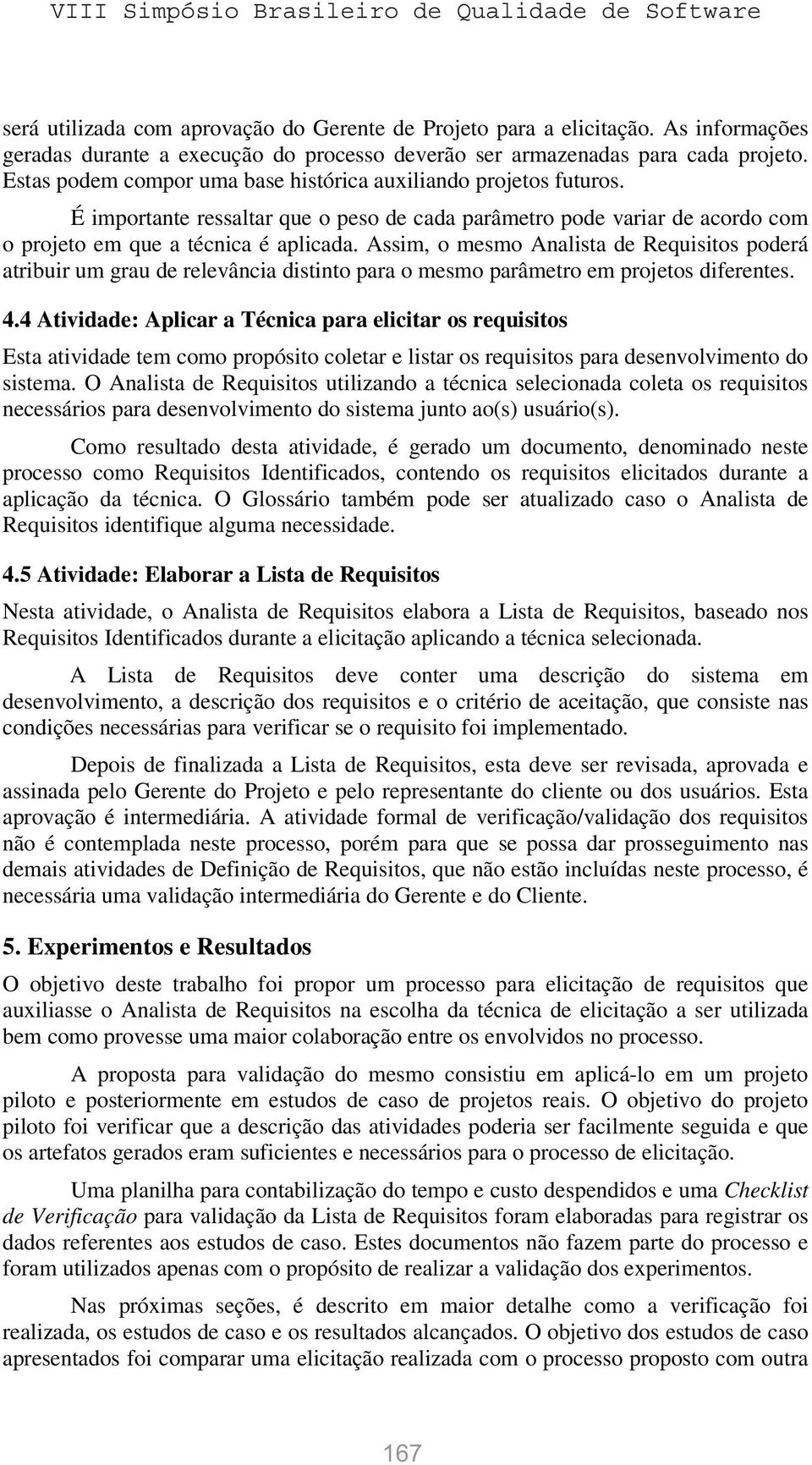 VIII Simpósio Brasileiro de Qualidade de Software

será utilizada com aprovação do Gerente de Projeto para a elicitação. As informações geradas durante a execução do processo deverão ser armazenadas para cada projeto. Estas podem compor uma base histórica auxiliando projetos futuros.

É importante ressaltar que o peso de cada parâmetro pode variar de acordo com o projeto em que a técnica é aplicada. Assim, o mesmo Analista de Requisitos poderá atribuir um grau de relevância distinto para o mesmo parâmetro em projetos diferentes.

4.4 Atividade: Aplicar a Técnica para elicitar os requisitos

Esta atividade tem como propósito coletar e listar os requisitos para desenvolvimento do sistema. O Analista de Requisitos utilizando a técnica selecionada coleta os requisitos necessários para desenvolvimento do sistema junto ao(s) usuário(s).

Como resultado desta atividade, é gerado um documento, denominado neste processo como Requisitos Identificados, contendo os requisitos elicitados durante a aplicação da técnica. O Glossário também pode ser atualizado caso o Analista de Requisitos identifique alguma necessidade.

4.5 Atividade: Elaborar a Lista de Requisitos

Nesta atividade, o Analista de Requisitos elabora a Lista de Requisitos, baseado nos Requisitos Identificados durante a elicitação aplicando a técnica selecionada.

A Lista de Requisitos deve conter uma descrição do sistema em desenvolvimento, a descrição dos requisitos e o critério de aceitação, que consiste nas condições necessárias para verificar se o requisito foi implementado.

Depois de finalizada a Lista de Requisitos, esta deve ser revisada, aprovada e assinada pelo Gerente do Projeto e pelo representante do cliente ou dos usuários. Esta aprovação é intermediária. A atividade formal de verificação/validação dos requisitos não é contemplada neste processo, porém para que se possa dar prosseguimento nas demais atividades de Definição de Requisitos, que não estão incluídas neste processo, é necessária uma validação intermediária do Gerente e do Cliente.

5. Experimentos e Resultados

O objetivo deste trabalho foi propor um processo para elicitação de requisitos que auxiliasse o Analista de Requisitos na escolha da técnica de elicitação a ser utilizada bem como provesse uma maior colaboração entre os envolvidos no processo.

A proposta para validação do mesmo consistiu em aplicá-lo em um projeto piloto e posteriormente em estudos de caso de projetos reais. O objetivo do projeto piloto foi verificar que a descrição das atividades poderia ser facilmente seguida e que os artefatos gerados eram suficientes e necessários para o processo de elicitação.

Uma planilha para contabilização do tempo e custo despendidos e uma Checklist de Verificação para validação da Lista de Requisitos foram elaboradas para registrar os dados referentes aos estudos de caso. Estes documentos não fazem parte do processo e foram utilizados apenas com o propósito de realizar a validação dos experimentos.

Nas próximas seções, é descrito em maior detalhe como a verificação foi realizada, os estudos de caso e os resultados alcançados. O objetivo dos estudos de caso apresentados foi comparar uma elicitação realizada com o processo proposto com outra

167